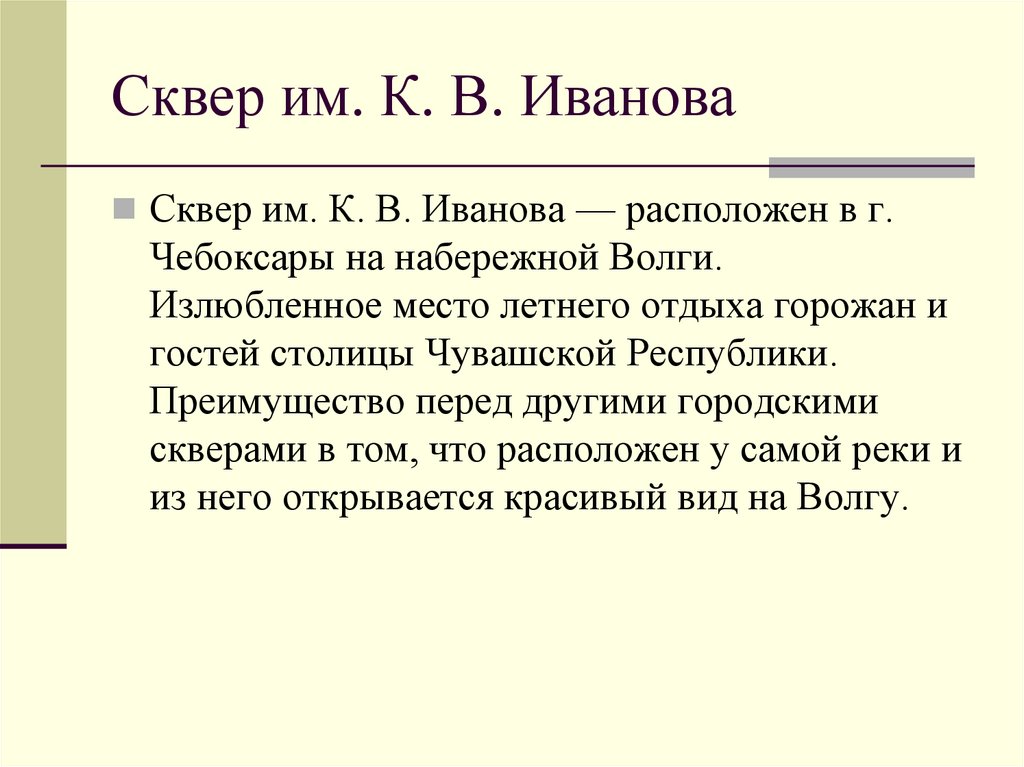 Сквер им. К. В. Иванова

Сквер им. К. В. Иванова — расположен в г. Чебоксары на набережной Волги. Излюбленное место летнего отдыха горожан и гостей столицы Чувашской Республики. Преимущество перед другими городскими скверами в том, что расположен у самой реки и из него открывается красивый вид на Волгу.